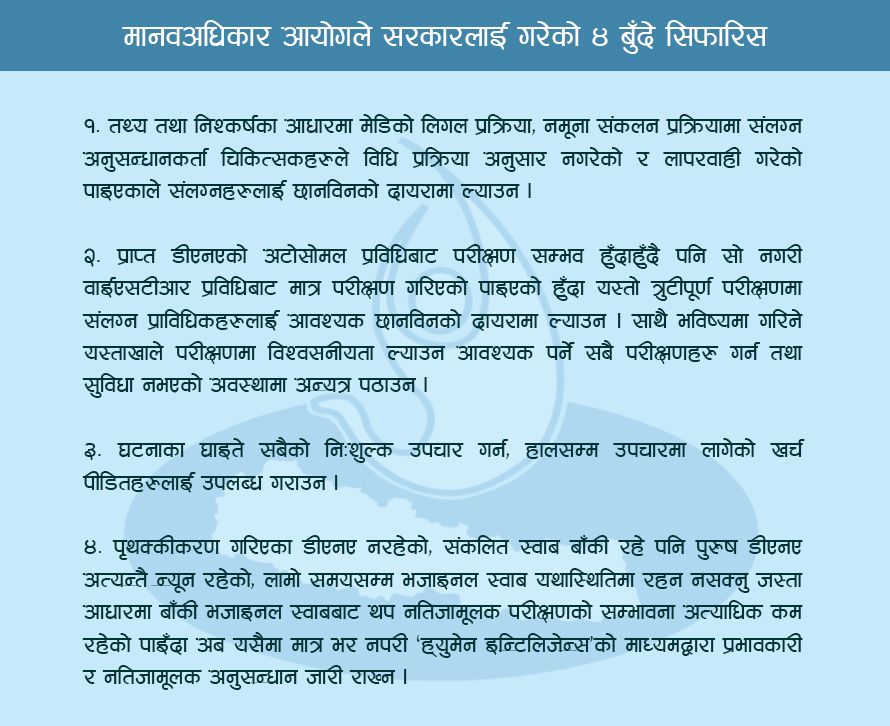 मानवअधिकार आयोगले सरकारलाई गरेको ४ बुँदे सिफारिस

१. तथ्य तथा निश्कर्षका आधारमा मेडिको लिगल प्रक्रिया, नमूना संकलन प्रक्रियामा संलग्न अनुसन्धानकर्ता चिकित्सकहरुले विधि प्रक्रिया अनुसार नगरेको र लापरवाही गरेको पाइएकाले संलग्नहरुलाई छानविनको दायरामा ल्याउन ।

२. प्राप्त डीएनएको अटोसोमल प्रविधिबाट परीक्षण सम्भव हुँदाहुँदै पनि सो नगरी वाईएसटीआर प्रविधिबाट मात्र परीक्षण गरिएको पाइएको हुँदा यस्तो त्रुटीपूर्ण परीक्षणमा संलग्न प्राविधिकहरुलाई आवश्यक छानविनको दायरामा ल्याउन । साथै भविष्यमा गरिने यस्ताखाले परीक्षणमा विश्वसनीयता ल्याउन आवश्यक पर्ने सबै परीक्षणहरु गर्न तथा सुविधा नभएको अवस्थामा अन्यत्र पठाउन ।

३. घटनाका घाइते सबैको निःशुल्क उपचार गर्न, हालसम्म उपचारमा लागेको खर्च पीडितहरुलाई उपलब्ध गराउन ।

४. पृथक्कीकरण गरिएका डीएनए नरहेको, संकलित स्वाब बाँकी रहे पनि पुरुष डीएनए अत्यन्तै न्यून रहेको, लामो समयसम्म भजाइनल स्वाब यथास्थितिमा रहन नसक्नु जस्ता आधारमा बाँकी भजाइनल स्वाबबाट थप नतिजामूलक परीक्षणको सम्भावना अत्याधिक कम रहेको पाइँदा अब यसैमा मात्र भर नपरी 'ह्युमेन इन्टिलिजेन्स'को माध्यमद्वारा प्रभावकारी र नतिजामूलक अनुसन्धान जारी राख्न ।